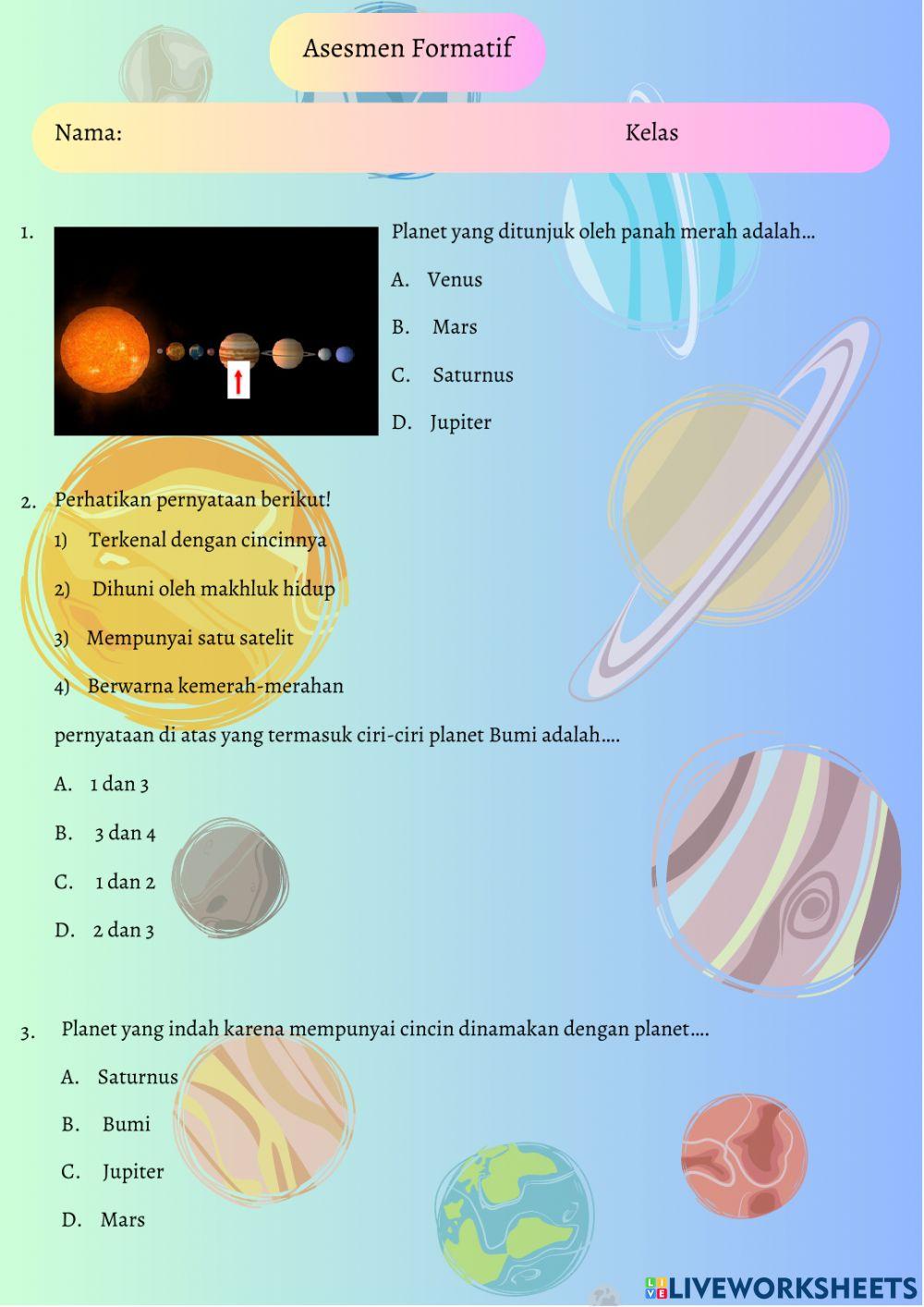 Asesmen Formatif

Nama: Kelas

1. Planet yang ditunjuk oleh panah merah adalah...

A. Venus

B. Mars

C. Saturnus

D. Jupiter

2. Perhatikan pernyataan berikut!

1) Terkenal dengan cincinnya

2) Dihuni oleh makhluk hidup

3) Mempunyai satu satelit

4) Berwarna kemerah-merahan

pernyataan di atas yang termasuk ciri-ciri planet Bumi adalah....

A. 1 dan 3

B. 3 dan 4

C. 1 dan 2

D. 2 dan 3

3. Planet yang indah karena mempunyai cincin dinamakan dengan planet....

A. Saturnus

B. Bumi

C. Jupiter

D. Mars

LIVEWORKSHEETS